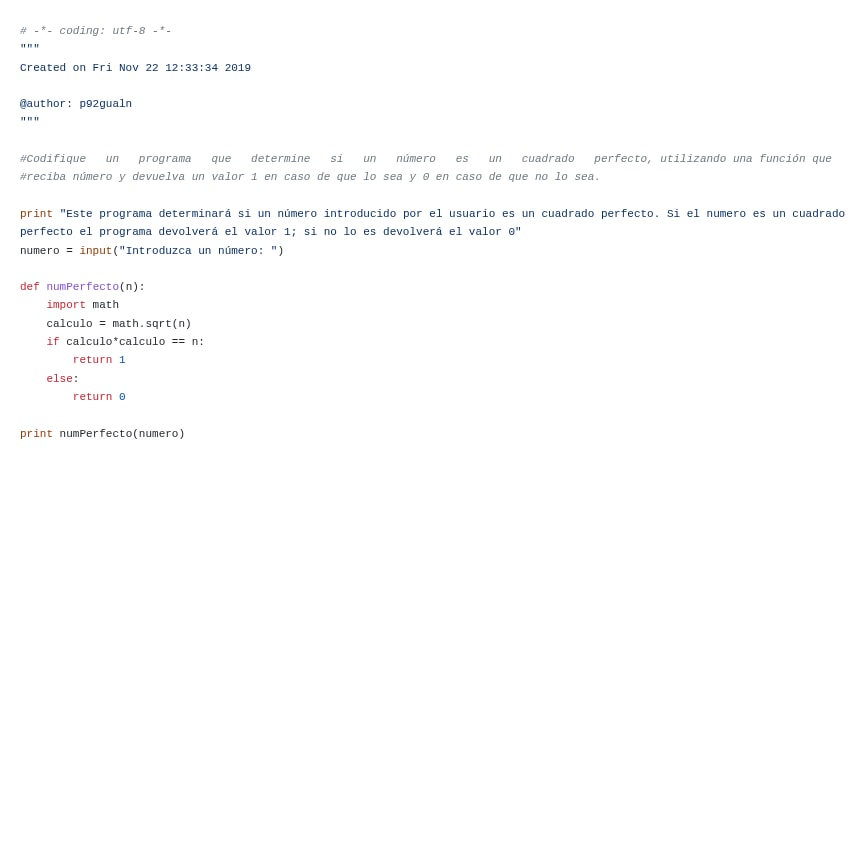 # -*- coding: utf-8 -*-
"""
Created on Fri Nov 22 12:33:34 2019

@author: p92gualn
"""

#Codifique un programa que determine si un número es un cuadrado perfecto, utilizando una función que
#reciba número y devuelva un valor 1 en caso de que lo sea y 0 en caso de que no lo sea.

print "Este programa determinará si un número introducido por el usuario es un cuadrado perfecto. Si el numero es un cuadrado perfecto el programa devolverá el valor 1; si no lo es devolverá el valor 0"
numero = input("Introduzca un número: ")

def numPerfecto(n):
    import math
    calculo = math.sqrt(n)
    if calculo*calculo == n:
        return 1
    else:
        return 0

print numPerfecto(numero)